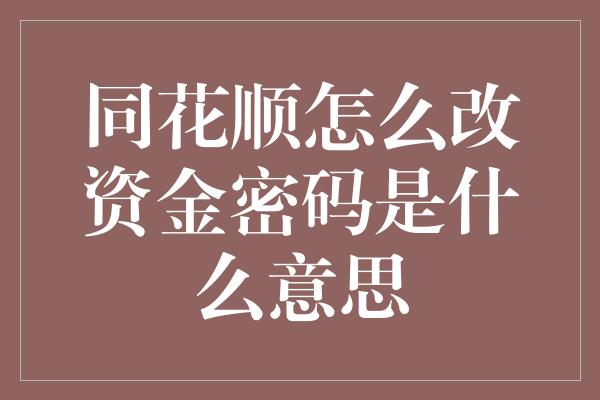 同花顺怎么改资金密码是什么意思